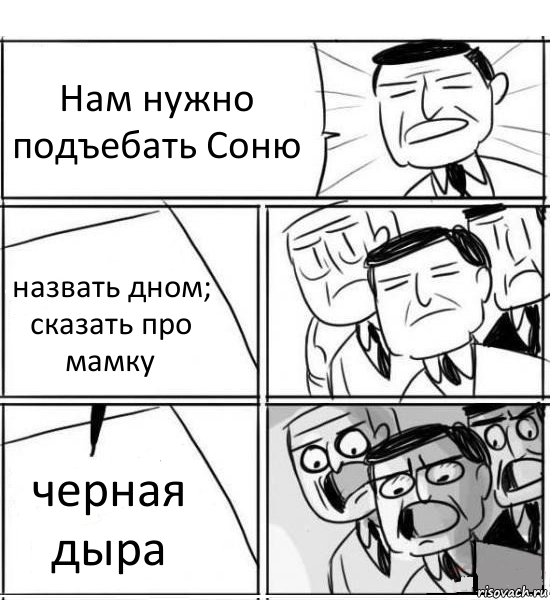 Нам нужно подъебать Соню

назвать дном; сказать про мамку

черная дыра

risovach.ru